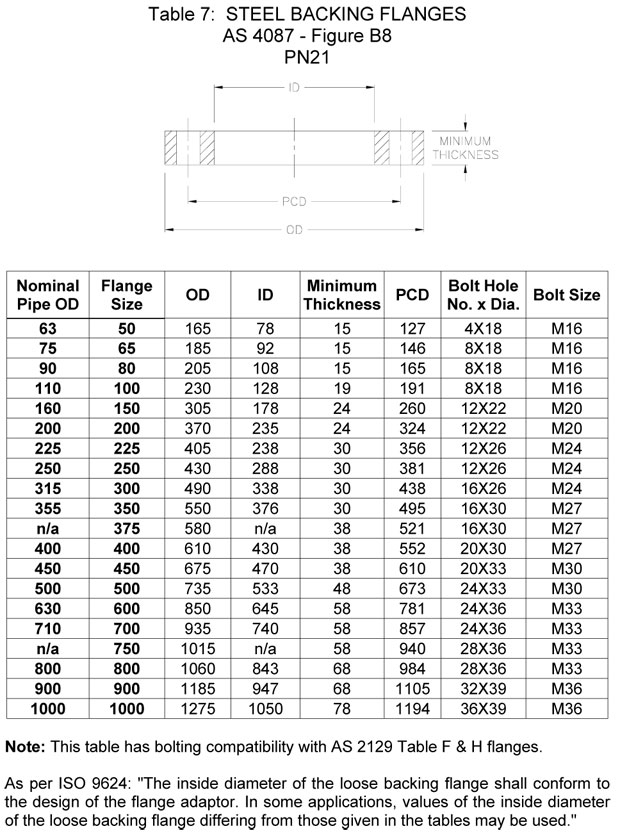 Table 7: STEEL BACKING FLANGES
AS 4087 - Figure B8
PN21

ID
MINIMUM THICKNESS
PCD
OD

| Nominal Pipe OD | Flange Size | OD | ID | Minimum Thickness | PCD | Bolt Hole No. x Dia. | Bolt Size |
|---|---|---|---|---|---|---|---|
| 63 | 50 | 165 | 78 | 15 | 127 | 4X18 | M16 |
| 75 | 65 | 185 | 92 | 15 | 146 | 8X18 | M16 |
| 90 | 80 | 205 | 108 | 15 | 165 | 8X18 | M16 |
| 110 | 100 | 230 | 128 | 19 | 191 | 8X18 | M16 |
| 160 | 150 | 305 | 178 | 24 | 260 | 12X22 | M20 |
| 200 | 200 | 370 | 235 | 24 | 324 | 12X22 | M20 |
| 225 | 225 | 405 | 238 | 30 | 356 | 12X26 | M24 |
| 250 | 250 | 430 | 288 | 30 | 381 | 12X26 | M24 |
| 315 | 300 | 490 | 338 | 30 | 438 | 16X26 | M24 |
| 355 | 350 | 550 | 376 | 30 | 495 | 16X30 | M27 |
| n/a | 375 | 580 | n/a | 38 | 521 | 16X30 | M27 |
| 400 | 400 | 610 | 430 | 38 | 552 | 20X30 | M27 |
| 450 | 450 | 675 | 470 | 38 | 610 | 20X33 | M30 |
| 500 | 500 | 735 | 533 | 48 | 673 | 24X33 | M30 |
| 630 | 600 | 850 | 645 | 58 | 781 | 24X36 | M33 |
| 710 | 700 | 935 | 740 | 58 | 857 | 24X36 | M33 |
| n/a | 750 | 1015 | n/a | 58 | 940 | 28X36 | M33 |
| 800 | 800 | 1060 | 843 | 68 | 984 | 28X36 | M33 |
| 900 | 900 | 1185 | 947 | 68 | 1105 | 32X39 | M36 |
| 1000 | 1000 | 1275 | 1050 | 78 | 1194 | 36X39 | M36 |

Note: This table has bolting compatibility with AS 2129 Table F & H flanges.

As per ISO 9624: "The inside diameter of the loose backing flange shall conform to the design of the flange adaptor. In some applications, values of the inside diameter of the loose backing flange differing from those given in the tables may be used."